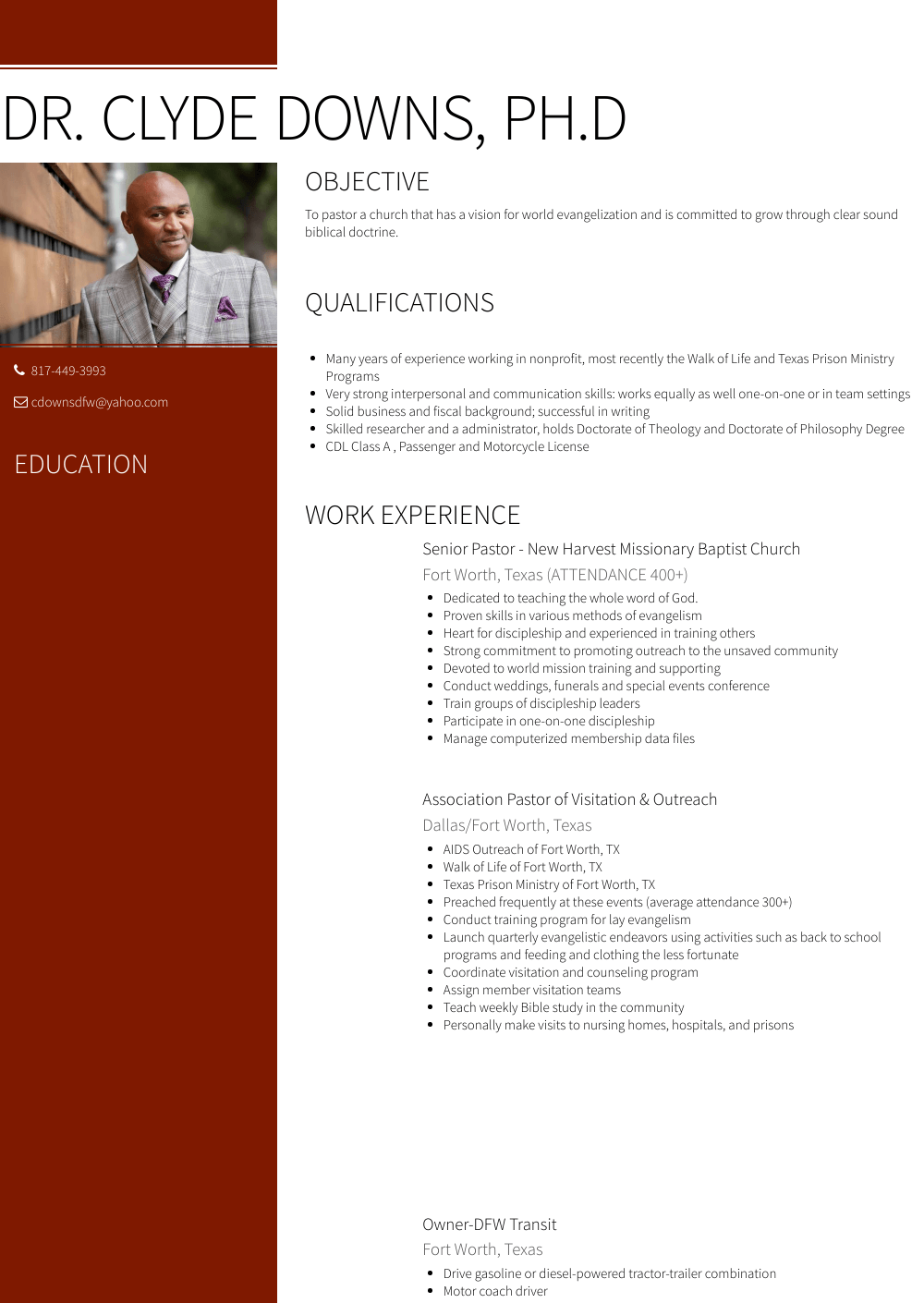 DR. CLYDE DOWNS, PH.D

817-449-3993

cdownsdfw@yahoo.com

EDUCATION

OBJECTIVE

To pastor a church that has a vision for world evangelization and is committed to grow through clear sound biblical doctrine.

QUALIFICATIONS

- Many years of experience working in nonprofit, most recently the Walk of Life and Texas Prison Ministry Programs
- Very strong interpersonal and communication skills: works equally as well one-on-one or in team settings
- Solid business and fiscal background; successful in writing
- Skilled researcher and a administrator, holds Doctorate of Theology and Doctorate of Philosophy Degree
- CDL Class A , Passenger and Motorcycle License

WORK EXPERIENCE

Senior Pastor - New Harvest Missionary Baptist Church

Fort Worth, Texas (ATTENDANCE 400+)

- Dedicated to teaching the whole word of God.
- Proven skills in various methods of evangelism
- Heart for discipleship and experienced in training others
- Strong commitment to promoting outreach to the unsaved community
- Devoted to world mission training and supporting
- Conduct weddings, funerals and special events conference
- Train groups of discipleship leaders
- Participate in one-on-one discipleship
- Manage computerized membership data files

Association Pastor of Visitation & Outreach

Dallas/Fort Worth, Texas

- AIDS Outreach of Fort Worth, TX
- Walk of Life of Fort Worth, TX
- Texas Prison Ministry of Fort Worth, TX
- Preached frequently at these events (average attendance 300+)
- Conduct training program for lay evangelism
- Launch quarterly evangelistic endeavors using activities such as back to school programs and feeding and clothing the less fortunate
- Coordinate visitation and counseling program
- Assign member visitation teams
- Teach weekly Bible study in the community
- Personally make visits to nursing homes, hospitals, and prisons

Owner-DFW Transit

Fort Worth, Texas

- Drive gasoline or diesel-powered tractor-trailer combination
- Motor coach driver